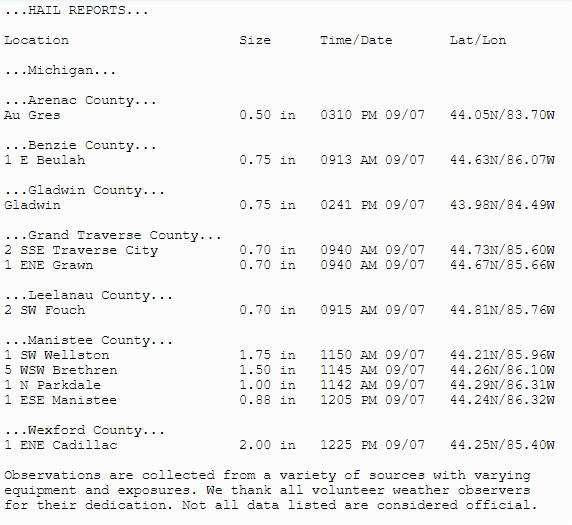 ...HAIL REPORTS...

| Location | Size | Time/Date | Lat/Lon |
|---|---|---|---|
| ...Michigan... | | | |
| ...Arenac County... | | | |
| Au Gres | 0.50 in | 0310 PM 09/07 | 44.05N/83.70W |
| ...Benzie County... | | | |
| 1 E Beulah | 0.75 in | 0913 AM 09/07 | 44.63N/86.07W |
| ...Gladwin County... | | | |
| Gladwin | 0.75 in | 0241 PM 09/07 | 43.98N/84.49W |
| ...Grand Traverse County... | | | |
| 2 SSE Traverse City | 0.70 in | 0940 AM 09/07 | 44.73N/85.60W |
| 1 ENE Grawn | 0.70 in | 0940 AM 09/07 | 44.67N/85.66W |
| ...Leelanau County... | | | |
| 2 SW Fouch | 0.70 in | 0915 AM 09/07 | 44.81N/85.76W |
| ...Manistee County... | | | |
| 1 SW Wellston | 1.75 in | 1150 AM 09/07 | 44.21N/85.96W |
| 5 WSW Brethren | 1.50 in | 1145 AM 09/07 | 44.26N/86.10W |
| 1 N Parkdale | 1.00 in | 1142 AM 09/07 | 44.29N/86.31W |
| 1 ESE Manistee | 0.88 in | 1205 PM 09/07 | 44.24N/86.32W |
| ...Wexford County... | | | |
| 1 ENE Cadillac | 2.00 in | 1225 PM 09/07 | 44.25N/85.40W |

Observations are collected from a variety of sources with varying equipment and exposures. We thank all volunteer weather observers for their dedication. Not all data listed are considered official.